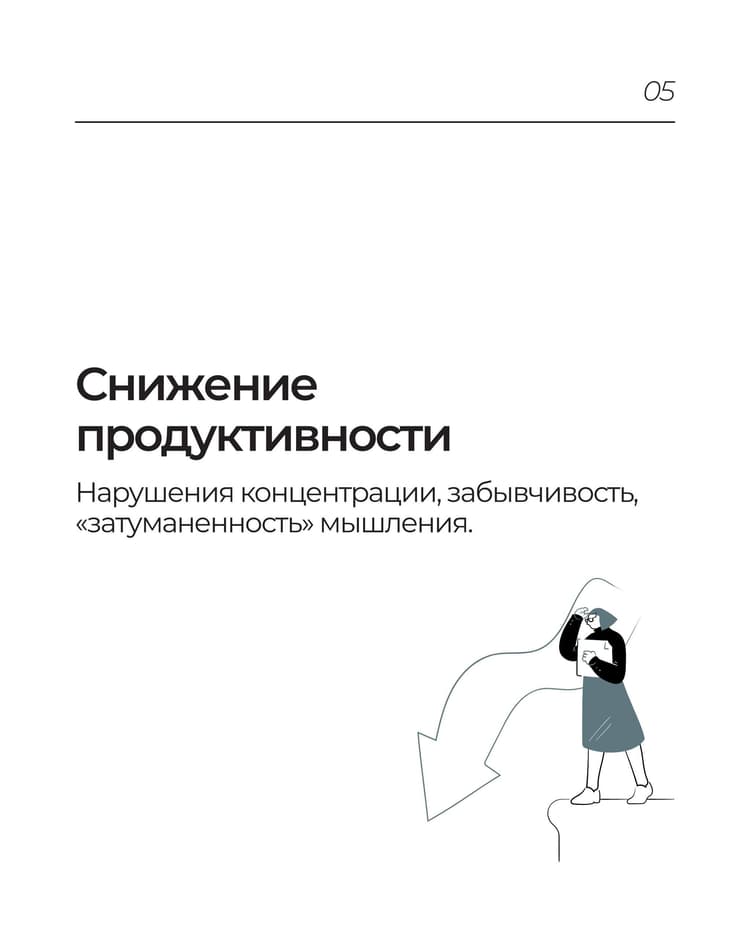 05

Снижение продуктивности

Нарушения концентрации, забывчивость, «затуманенность» мышления.